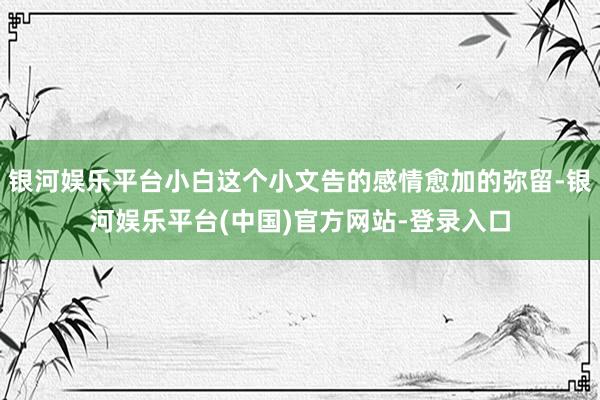 银河娱乐平台小白这个小文告的感情愈加的弥留-银河娱乐平台(中国)官方网站-登录入口